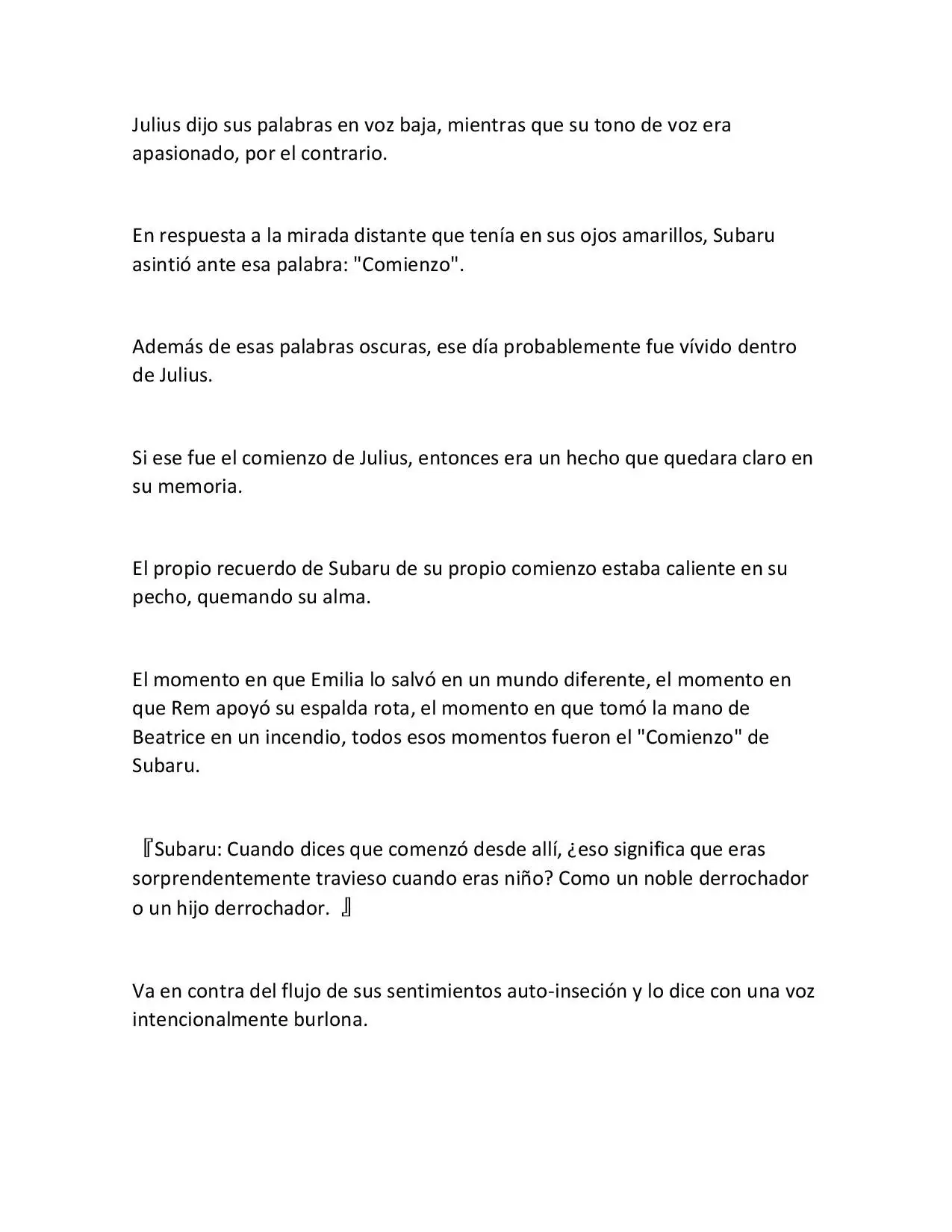 Julius dijo sus palabras en voz baja, mientras que su tono de voz era apasionado, por el contrario.

En respuesta a la mirada distante que tenía en sus ojos amarillos, Subaru asintió ante esa palabra: "Comienzo".

Además de esas palabras oscuras, ese día probablemente fue vívido dentro de Julius.

Si ese fue el comienzo de Julius, entonces era un hecho que quedara claro en su memoria.

El propio recuerdo de Subaru de su propio comienzo estaba caliente en su pecho, quemando su alma.

El momento en que Emilia lo salvó en un mundo diferente, el momento en que Rem apoyó su espalda rota, el momento en que tomó la mano de Beatrice en un incendio, todos esos momentos fueron el "Comienzo" de Subaru.

『Subaru: Cuando dices que comenzó desde allí, ¿eso significa que eras sorprendentemente travieso cuando eras niño? Como un noble derrochador o un hijo derrochador. 』

Va en contra del flujo de sus sentimientos auto-inseción y lo dice con una voz intencionalmente burlona.